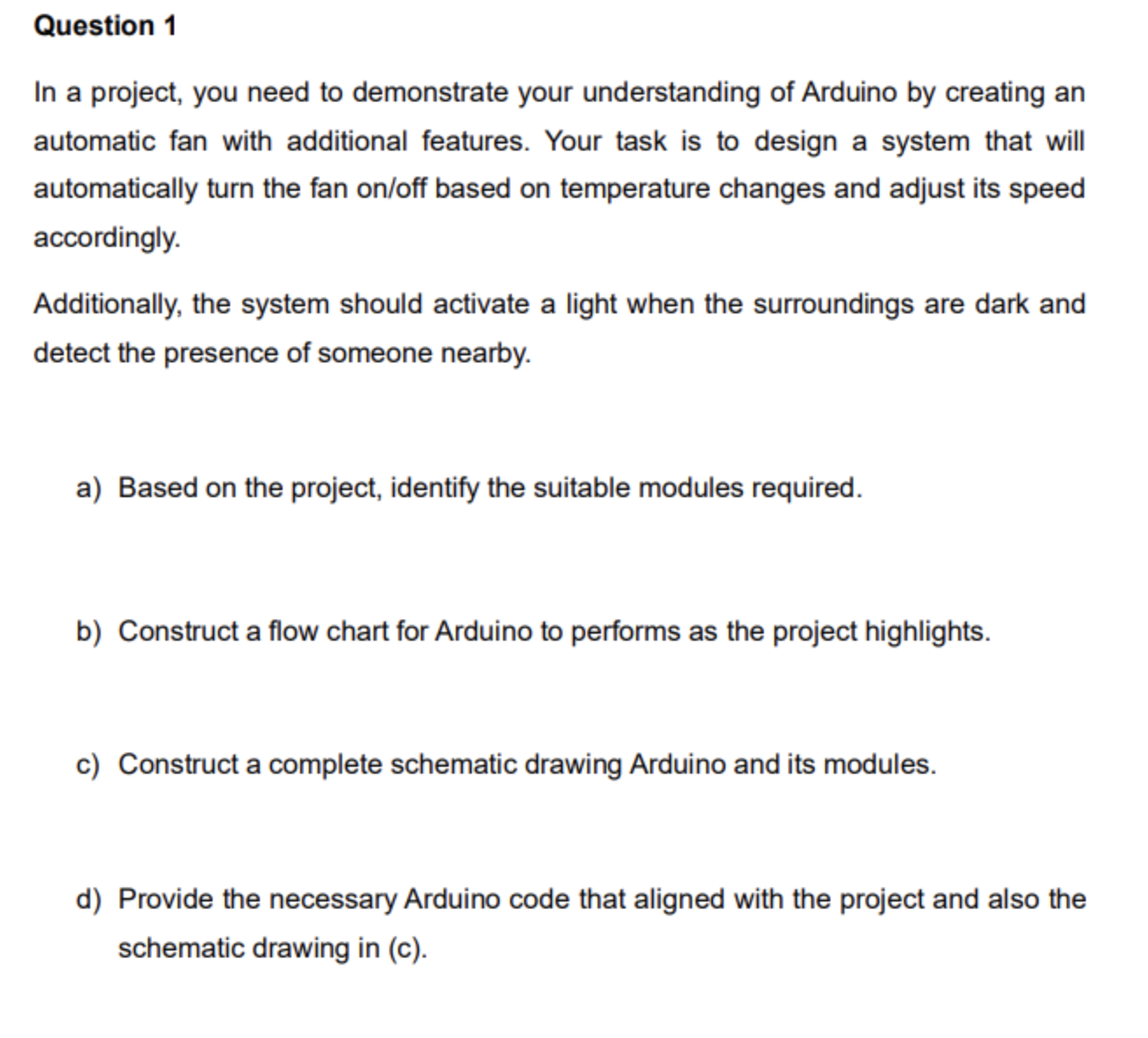 Question 1

In a project, you need to demonstrate your understanding of Arduino by creating an automatic fan with additional features. Your task is to design a system that will automatically turn the fan on/off based on temperature changes and adjust its speed accordingly.

Additionally, the system should activate a light when the surroundings are dark and detect the presence of someone nearby.

a) Based on the project, identify the suitable modules required.

b) Construct a flow chart for Arduino to performs as the project highlights.

c) Construct a complete schematic drawing Arduino and its modules.

d) Provide the necessary Arduino code that aligned with the project and also the schematic drawing in (c).